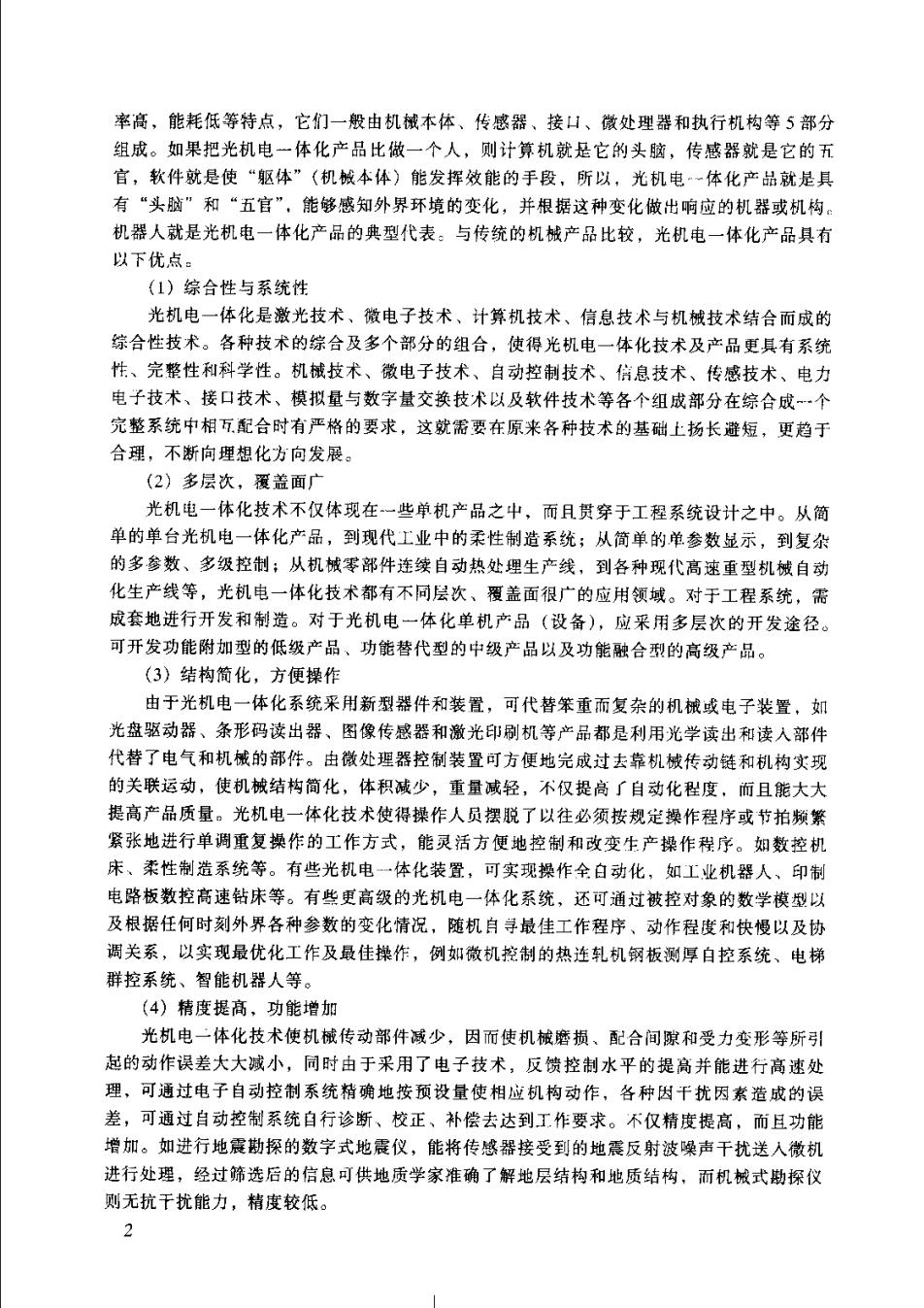 率高，能耗低等特点，它们一般由机械本体、传感器、接口、微处理器和执行机构等5部分组成。如果把光机电一体化产品比做一个人，则计算机就是它的头脑，传感器就是它的五官，软件就是使“躯体”（机械本体）能发挥效能的手段，所以，光机电一体化产品就是具有“头脑”和“五官”，能够感知外界环境的变化，并根据这种变化做出响应的机器或机构。机器人就是光机电一体化产品的典型代表。与传统的机械产品比较，光机电一体化产品具有以下优点。

（1）综合性与系统性

光机电一体化是激光技术、微电子技术、计算机技术、信息技术与机械技术结合而成的综合性技术。各种技术的综合及多个部分的组合，使得光机电一体化技术及产品更具有系统性、完整性和科学性。机械技术、微电子技术、自动控制技术、信息技术、传感技术、电力电子技术、接口技术、模拟量与数字量交换技术以及软件技术等各个组成部分在综合成一个完整系统中相互配合时有严格的要求，这就需要在原来各种技术的基础上扬长避短，更趋于合理，不断向理想化方向发展。

（2）多层次，覆盖面广

光机电一体化技术不仅体现在一些单机产品之中，而且贯穿于工程系统设计之中。从简单的单台光机电一体化产品，到现代工业中的柔性制造系统；从简单的单参数显示，到复杂的多参数、多级控制；从机械零部件连续自动热处理生产线，到各种现代高速重型机械自动化生产线等，光机电一体化技术都有不同层次、覆盖面很广的应用领域。对于工程系统，需成套地进行开发和制造。对于光机电一体化单机产品（设备），应采用多层次的开发途径。可开发功能附加型的低级产品、功能替代型的中级产品以及功能融合型的高级产品。

（3）结构简化，方便操作

由于光机电一体化系统采用新型器件和装置，可代替笨重而复杂的机械或电子装置，如光盘驱动器、条形码读出器、图像传感器和激光印刷机等产品都是利用光学读出和读入部件代替了电气和机械的部件。由微处理器控制装置可方便地完成过去靠机械传动链和机构实现的关联运动，使机械结构简化，体积减少，重量减轻，不仅提高了自动化程度，而且能大大提高产品质量。光机电一体化技术使得操作人员摆脱了以往必须按规定操作程序或节拍频繁紧张地进行单调重复操作的工作方式，能灵活方便地控制和改变生产操作程序。如数控机床、柔性制造系统等。有些光机电一体化装置，可实现操作全自动化，如工业机器人、印制电路板数控高速钻床等。有些更高级的光机电一体化系统，还可通过被控对象的数学模型以及根据任何时刻外界各种参数的变化情况，随机自寻最佳工作程序、动作程度和快慢以及协调关系，以实现最优化工作及最佳操作，例如微机控制的热连轧机钢板测厚自控系统、电梯群控系统、智能机器人等。

（4）精度提高，功能增加

光机电一体化技术使机械传动部件减少，因而使机械磨损、配合间隙和受力变形等所引起的动作误差大大减小，同时由于采用了电子技术，反馈控制水平的提高并能进行高速处理，可通过电子自动控制系统精确地按预设量使相应机构动作，各种因干扰因素造成的误差，可通过自动控制系统自行诊断、校正、补偿去达到工作要求。不仅精度提高，而且功能增加。如进行地震勘探的数字式地震仪，能将传感器接受到的地震反射波噪声干扰送入微机进行处理，经过筛选后的信息可供地质学家准确了解地层结构和地质结构，而机械式勘探仪则无抗干扰能力，精度较低。

2